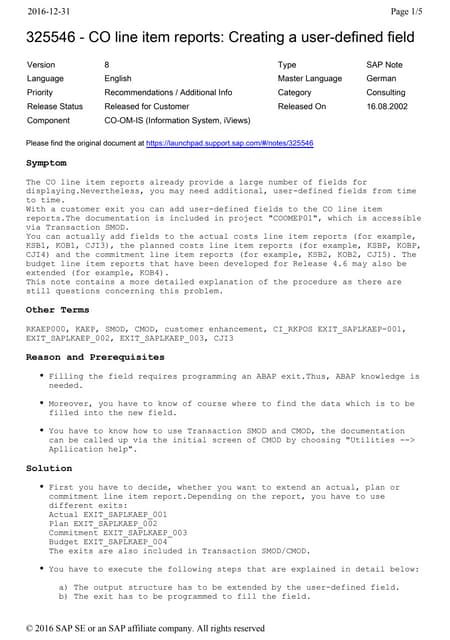 2016-12-31 Page 1/5

325546 - CO line item reports: Creating a user-defined field

| Version | 8 | Type | SAP Note |
|---|---|---|---|
| Language | English | Master Language | German |
| Priority | Recommendations / Additional Info | Category | Consulting |
| Release Status | Released for Customer | Released On | 16.08.2002 |
| Component | CO-OM-IS (Information System, iViews) | | |

Please find the original document at https://launchpad.support.sap.com/#/notes/325546

Symptom

The CO line item reports already provide a large number of fields for displaying.Nevertheless, you may need additional, user-defined fields from time to time.
With a customer exit you can add user-defined fields to the CO line item reports.The documentation is included in project "COOMEP01", which is accessible via Transaction SMOD.
You can actually add fields to the actual costs line item reports (for example, KSB1, KOB1, CJI3), the planned costs line item reports (for example, KSBP, KOBP, CJI4) and the commitment line item reports (for example, KSB2, KOB2, CJI5). The budget line item reports that have been developed for Release 4.6 may also be extended (for example, KOB4).
This note contains a more detailed explanation of the procedure as there are still questions concerning this problem.

Other Terms

RKAEP000, KAEP, SMOD, CMOD, customer enhancement, CI_RKPOS EXIT_SAPLKAEP-001, EXIT_SAPLKAEP_002, EXIT_SAPLKAEP_003, CJI3

Reason and Prerequisites

• Filling the field requires programming an ABAP exit.Thus, ABAP knowledge is needed.

• Moreover, you have to know of course where to find the data which is to be filled into the new field.

• You have to know how to use Transaction SMOD and CMOD, the documentation can be called up via the initial screen of CMOD by choosing "Utilities --> Apllication help".

Solution

• First you have to decide, whether you want to extend an actual, plan or commitment line item report.Depending on the report, you have to use different exits:
Actual EXIT_SAPLKAEP_001
Plan EXIT_SAPLKAEP_002
Commitment EXIT_SAPLKAEP_003
Budget EXIT_SAPLKAEP_004
The exits are also included in Transaction SMOD/CMOD.

• You have to execute the following steps that are explained in detail below:

a) The output structure has to be extended by the user-defined field.
b) The exit has to be programmed to fill the field.

© 2016 SAP SE or an SAP affiliate company. All rights reserved